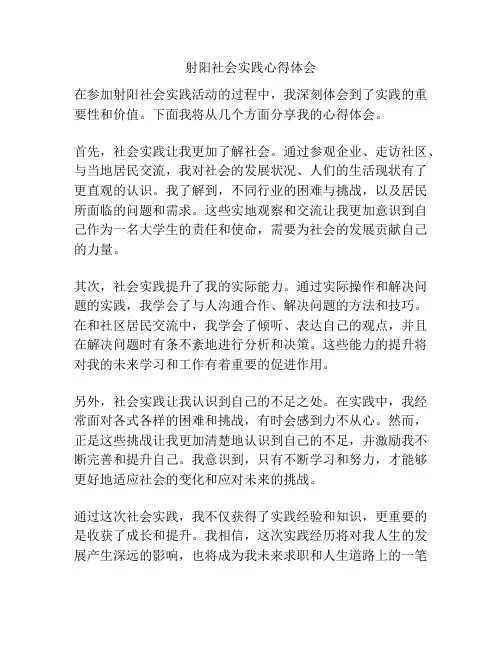 射阳社会实践心得体会

在参加射阳社会实践活动的过程中，我深刻体会到了实践的重要性和价值。下面我将从几个方面分享我的心得体会。

首先，社会实践让我更加了解社会。通过参观企业、走访社区、与当地居民交流，我对社会的发展状况、人们的生活现状有了更直观的认识。我了解到，不同行业的困难与挑战，以及居民所面临的问题和需求。这些实地观察和交流让我更加意识到自己作为一名大学生的责任和使命，需要为社会的发展贡献自己的力量。

其次，社会实践提升了我的实际能力。通过实际操作和解决问题的实践，我学会了与人沟通合作、解决问题的方法和技巧。在和社区居民交流中，我学会了倾听、表达自己的观点，并且在解决问题时有条不紊地进行分析和决策。这些能力的提升将对我的未来学习和工作有着重要的促进作用。

另外，社会实践让我认识到自己的不足之处。在实践中，我经常面对各式各样的困难和挑战，有时会感到力不从心。然而，正是这些挑战让我更加清楚地认识到自己的不足，并激励我不断完善和提升自己。我意识到，只有不断学习和努力，才能够更好地适应社会的变化和应对未来的挑战。

通过这次社会实践，我不仅获得了实践经验和知识，更重要的是收获了成长和提升。我相信，这次实践经历将对我人生的发展产生深远的影响，也将成为我未来求职和人生道路上的一笔